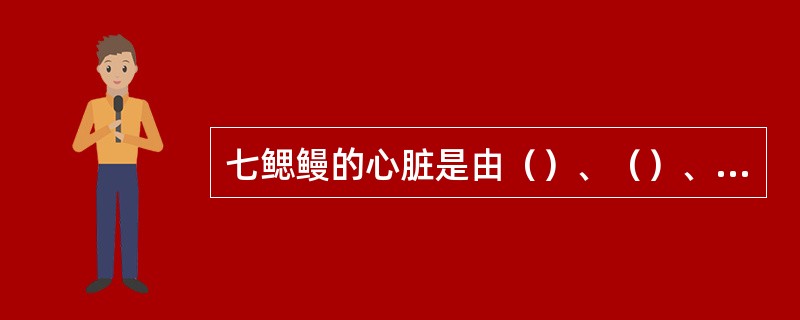 七鳃鳗的心脏是由（）、（）、...